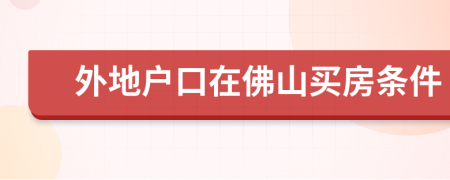 外地户口在佛山买房条件